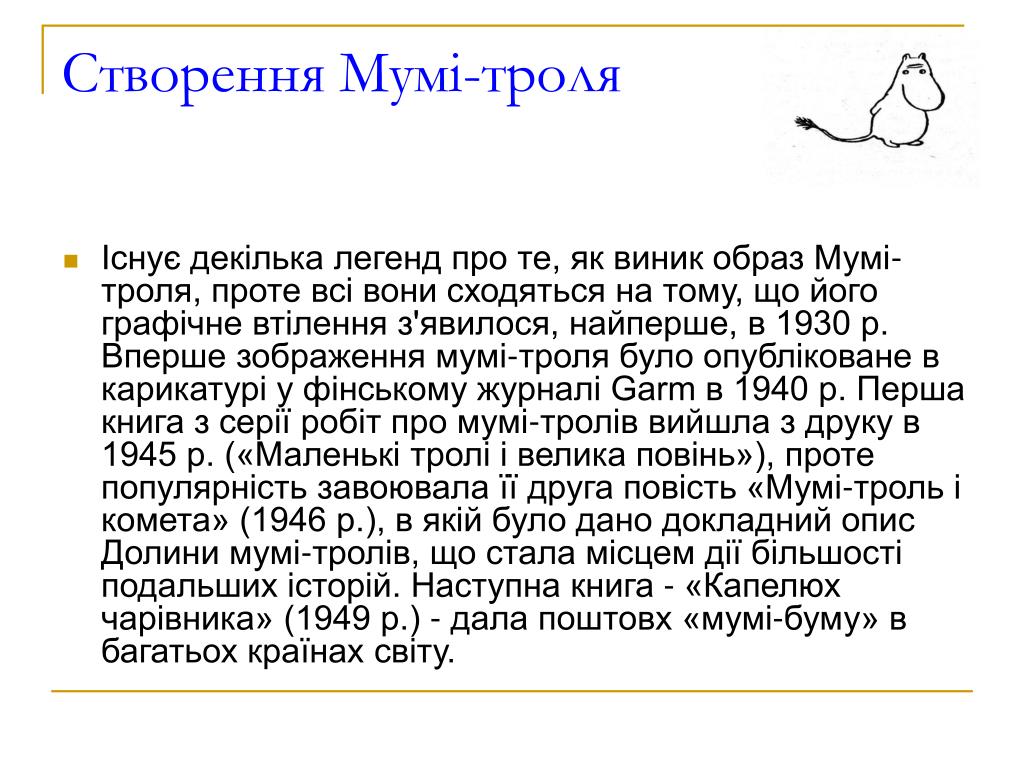 Створення Мумі-троля

Існує декілька легенд про те, як виник образ Мумі-троля, проте всі вони сходяться на тому, що його графічне втілення з'явилося, найперше, в 1930 р. Вперше зображення мумі-троля було опубліковане в карикатурі у фінському журналі Garm в 1940 р. Перша книга з серії робіт про мумі-тролів вийшла з друку в 1945 р. («Маленькі тролі і велика повінь»), проте популярність завоювала її друга повість «Мумі-троль і комета» (1946 р.), в якій було дано докладний опис Долини мумі-тролів, що стала місцем дії більшості подальших історій. Наступна книга - «Капелюх чарівника» (1949 р.) - дала поштовх «мумі-буму» в багатьох країнах світу.